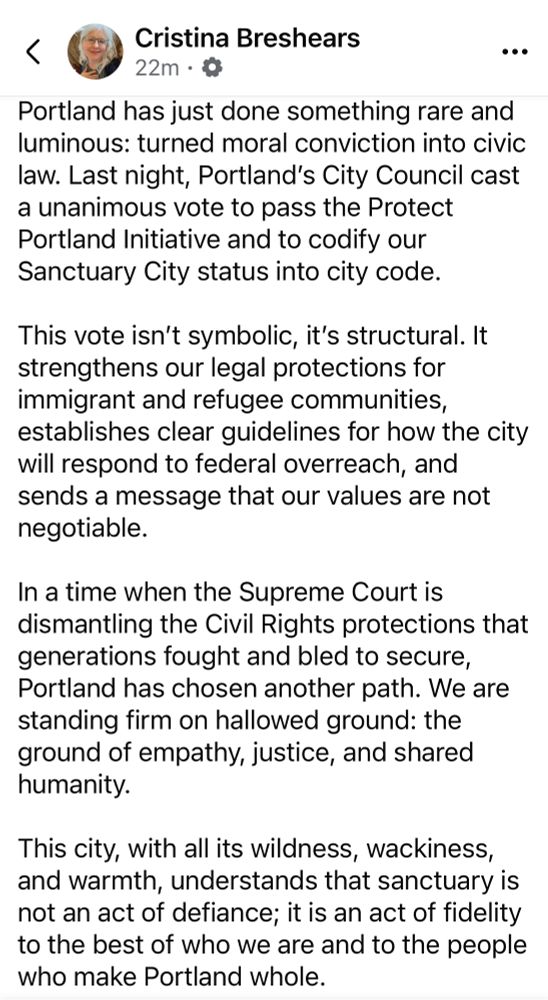 Cristina Breshears
22m ·

Portland has just done something rare and luminous: turned moral conviction into civic law. Last night, Portland's City Council cast a unanimous vote to pass the Protect Portland Initiative and to codify our Sanctuary City status into city code.

This vote isn't symbolic, it's structural. It strengthens our legal protections for immigrant and refugee communities, establishes clear guidelines for how the city will respond to federal overreach, and sends a message that our values are not negotiable.

In a time when the Supreme Court is dismantling the Civil Rights protections that generations fought and bled to secure, Portland has chosen another path. We are standing firm on hallowed ground: the ground of empathy, justice, and shared humanity.

This city, with all its wildness, wackiness, and warmth, understands that sanctuary is not an act of defiance; it is an act of fidelity to the best of who we are and to the people who make Portland whole.